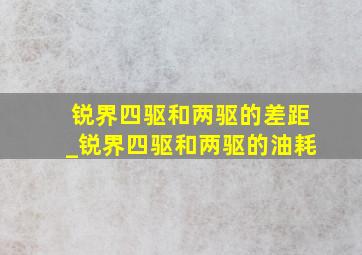 锐界四驱和两驱的差距_锐界四驱和两驱的油耗